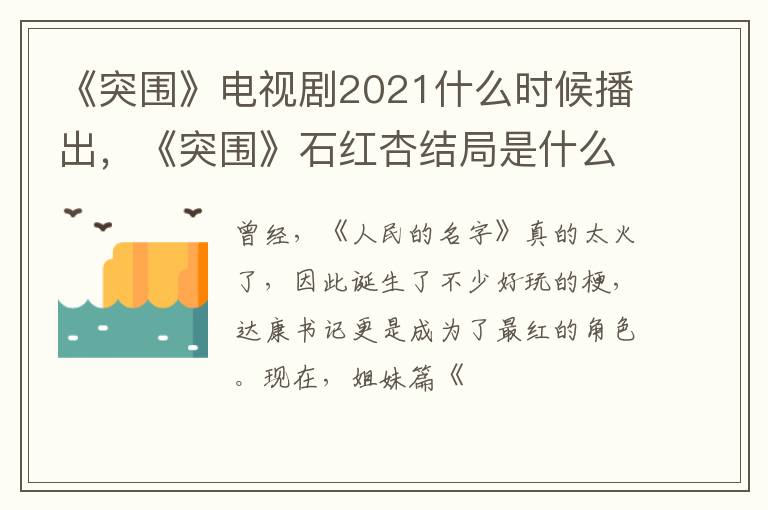 《突围》电视剧2021什么时候播出，《突围》石红杏结局是什么

曾经，《人民的名字》真的太火了，因此诞生了不少好玩的梗，达康书记更是成为了最红的角色。现在，姐妹篇《